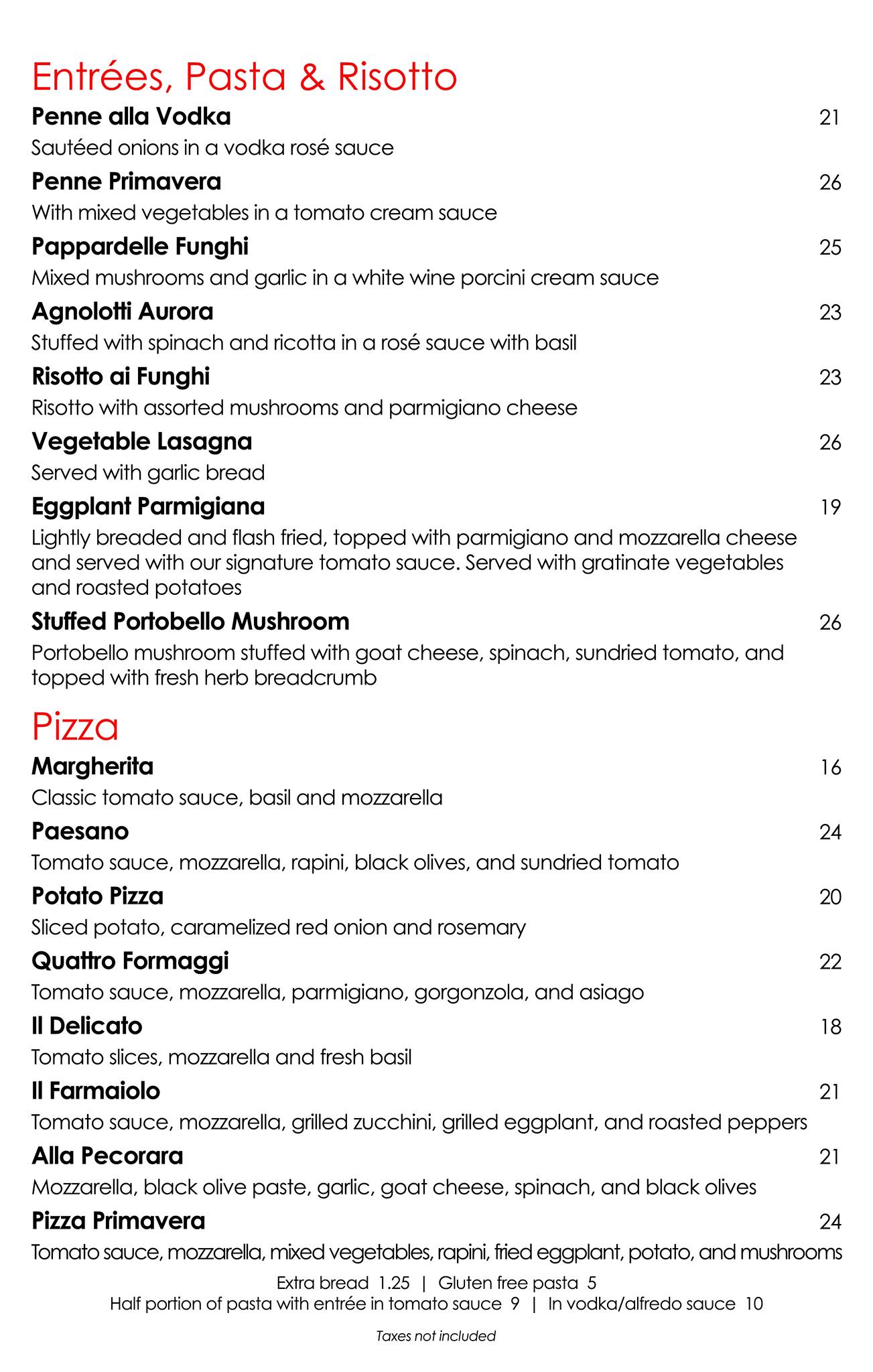 Entrées, Pasta & Risotto

Penne alla Vodka 21
Sautéed onions in a vodka rosé sauce

Penne Primavera 26
With mixed vegetables in a tomato cream sauce

Pappardelle Funghi 25
Mixed mushrooms and garlic in a white wine porcini cream sauce

Agnolotti Aurora 23
Stuffed with spinach and ricotta in a rosé sauce with basil

Risotto ai Funghi 23
Risotto with assorted mushrooms and parmigiano cheese

Vegetable Lasagna 26
Served with garlic bread

Eggplant Parmigiana 19
Lightly breaded and flash fried, topped with parmigiano and mozzarella cheese and served with our signature tomato sauce. Served with gratinate vegetables and roasted potatoes

Stuffed Portobello Mushroom 26
Portobello mushroom stuffed with goat cheese, spinach, sundried tomato, and topped with fresh herb breadcrumb

Pizza

Margherita 16
Classic tomato sauce, basil and mozzarella

Paesano 24
Tomato sauce, mozzarella, rapini, black olives, and sundried tomato

Potato Pizza 20
Sliced potato, caramelized red onion and rosemary

Quattro Formaggi 22
Tomato sauce, mozzarella, parmigiano, gorgonzola, and asiago

Il Delicato 18
Tomato slices, mozzarella and fresh basil

Il Farmaiolo 21
Tomato sauce, mozzarella, grilled zucchini, grilled eggplant, and roasted peppers

Alla Pecorara 21
Mozzarella, black olive paste, garlic, goat cheese, spinach, and black olives

Pizza Primavera 24
Tomato sauce, mozzarella, mixed vegetables, rapini, fried eggplant, potato, and mushrooms

Extra bread 1.25 | Gluten free pasta 5
Half portion of pasta with entrée in tomato sauce 9 | In vodka/alfredo sauce 10

Taxes not included